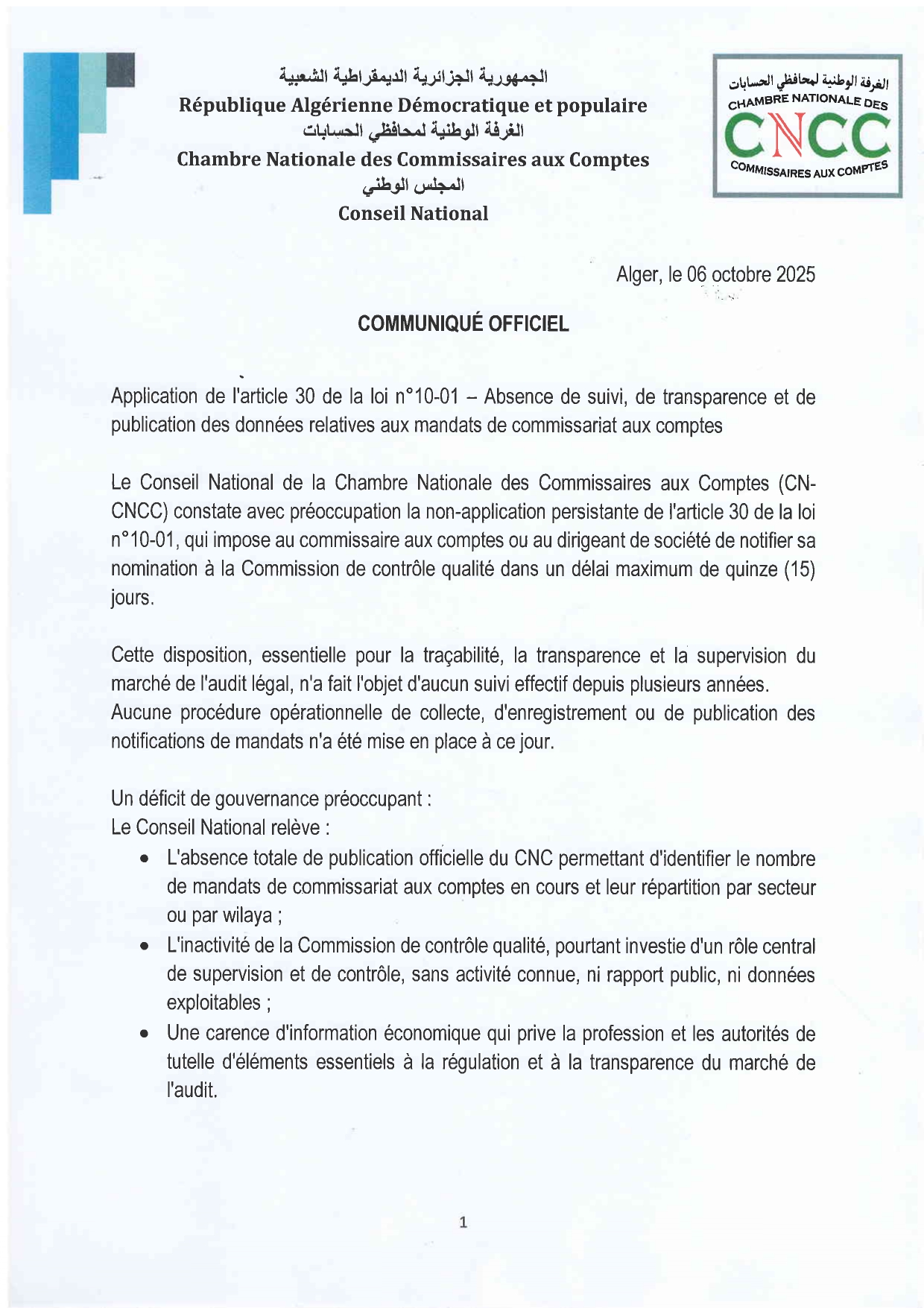 الجمهورية الجزائرية الديمقراطية الشعبية
République Algérienne Démocratique et populaire
الغرفة الوطنية لمحافظي الحسابات
Chambre Nationale des Commissaires aux Comptes
المجلس الوطني
Conseil National

الغرفة الوطنية لمحافظي الحسابات
CHAMBRE NATIONALE DES
CNCC
COMMISSAIRES AUX COMPTES

Alger, le 06 octobre 2025

COMMUNIQUÉ OFFICIEL

Application de l'article 30 de la loi n°10-01 – Absence de suivi, de transparence et de publication des données relatives aux mandats de commissariat aux comptes

Le Conseil National de la Chambre Nationale des Commissaires aux Comptes (CN-CNCC) constate avec préoccupation la non-application persistante de l'article 30 de la loi n°10-01, qui impose au commissaire aux comptes ou au dirigeant de société de notifier sa nomination à la Commission de contrôle qualité dans un délai maximum de quinze (15) jours.

Cette disposition, essentielle pour la traçabilité, la transparence et la supervision du marché de l'audit légal, n'a fait l'objet d'aucun suivi effectif depuis plusieurs années. Aucune procédure opérationnelle de collecte, d'enregistrement ou de publication des notifications de mandats n'a été mise en place à ce jour.

Un déficit de gouvernance préoccupant :
Le Conseil National relève :
• L'absence totale de publication officielle du CNC permettant d'identifier le nombre de mandats de commissariat aux comptes en cours et leur répartition par secteur ou par wilaya ;
• L'inactivité de la Commission de contrôle qualité, pourtant investie d'un rôle central de supervision et de contrôle, sans activité connue, ni rapport public, ni données exploitables ;
• Une carence d'information économique qui prive la profession et les autorités de tutelle d'éléments essentiels à la régulation et à la transparence du marché de l'audit.

1